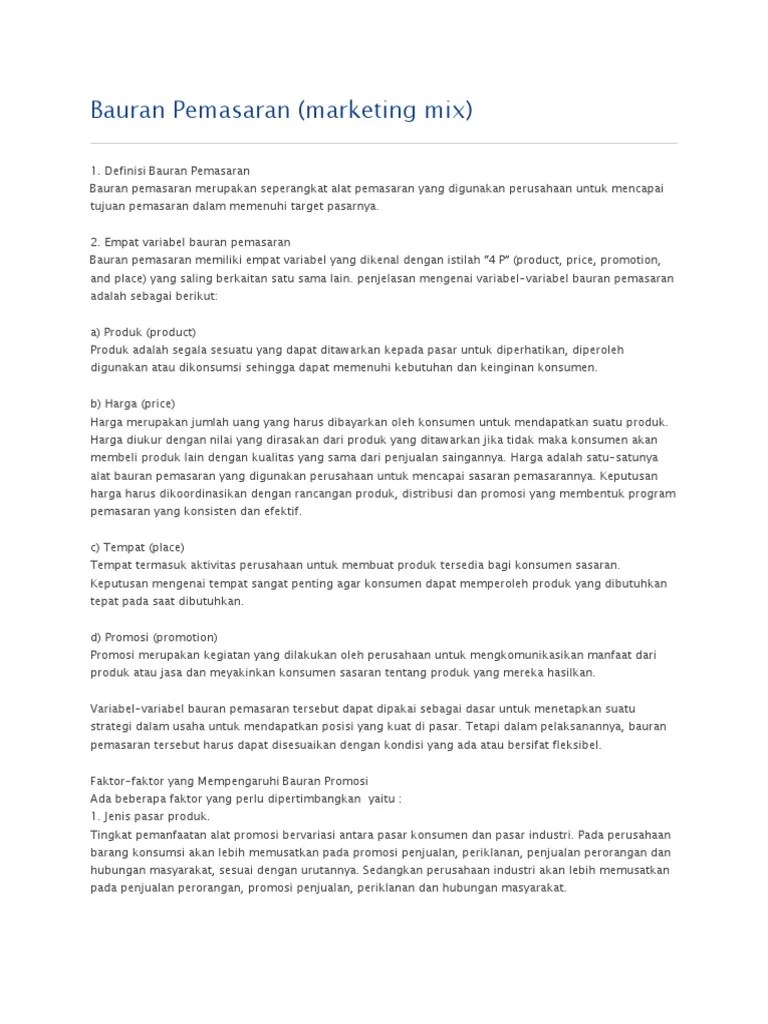 Bauran Pemasaran (marketing mix)

1. Definisi Bauran Pemasaran
Bauran pemasaran merupakan seperangkat alat pemasaran yang digunakan perusahaan untuk mencapai tujuan pemasaran dalam memenuhi target pasarnya.

2. Empat variabel bauran pemasaran
Bauran pemasaran memiliki empat variabel yang dikenal dengan istilah "4 P" (product, price, promotion, and place) yang saling berkaitan satu sama lain. penjelasan mengenai variabel-variabel bauran pemasaran adalah sebagai berikut:

a) Produk (product)
Produk adalah segala sesuatu yang dapat ditawarkan kepada pasar untuk diperhatikan, diperoleh digunakan atau dikonsumsi sehingga dapat memenuhi kebutuhan dan keinginan konsumen.

b) Harga (price)
Harga merupakan jumlah uang yang harus dibayarkan oleh konsumen untuk mendapatkan suatu produk. Harga diukur dengan nilai yang dirasakan dari produk yang ditawarkan jika tidak maka konsumen akan membeli produk lain dengan kualitas yang sama dari penjualan saingannya. Harga adalah satu-satunya alat bauran pemasaran yang digunakan perusahaan untuk mencapai sasaran pemasarannya. Keputusan harga harus dikoordinasikan dengan rancangan produk, distribusi dan promosi yang membentuk program pemasaran yang konsisten dan efektif.

c) Tempat (place)
Tempat termasuk aktivitas perusahaan untuk membuat produk tersedia bagi konsumen sasaran. Keputusan mengenai tempat sangat penting agar konsumen dapat memperoleh produk yang dibutuhkan tepat pada saat dibutuhkan.

d) Promosi (promotion)
Promosi merupakan kegiatan yang dilakukan oleh perusahaan untuk mengkomunikasikan manfaat dari produk atau jasa dan meyakinkan konsumen sasaran tentang produk yang mereka hasilkan.

Variabel-variabel bauran pemasaran tersebut dapat dipakai sebagai dasar untuk menetapkan suatu strategi dalam usaha untuk mendapatkan posisi yang kuat di pasar. Tetapi dalam pelaksanannya, bauran pemasaran tersebut harus dapat disesuaikan dengan kondisi yang ada atau bersifat fleksibel.

Faktor-faktor yang Mempengaruhi Bauran Promosi
Ada beberapa faktor yang perlu dipertimbangkan yaitu :
1. Jenis pasar produk.
Tingkat pemanfaatan alat promosi bervariasi antara pasar konsumen dan pasar industri. Pada perusahaan barang konsumsi akan lebih memusatkan pada promosi penjualan, periklanan, penjualan perorangan dan hubungan masyarakat, sesuai dengan urutannya. Sedangkan perusahaan industri akan lebih memusatkan pada penjualan perorangan, promosi penjualan, periklanan dan hubungan masyarakat.